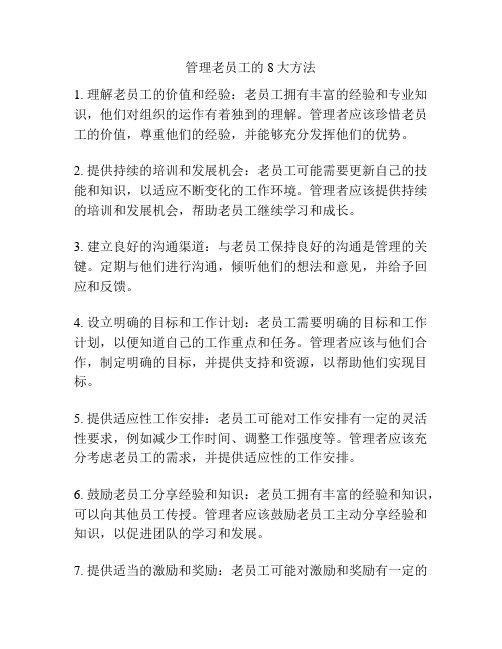 管理老员工的 8 大方法

1. 理解老员工的价值和经验：老员工拥有丰富的经验和专业知识，他们对组织的运作有着独到的理解。管理者应该珍惜老员工的价值，尊重他们的经验，并能够充分发挥他们的优势。

2. 提供持续的培训和发展机会：老员工可能需要更新自己的技能和知识，以适应不断变化的工作环境。管理者应该提供持续的培训和发展机会，帮助老员工继续学习和成长。

3. 建立良好的沟通渠道：与老员工保持良好的沟通是管理的关键。定期与他们进行沟通，倾听他们的想法和意见，并给予回应和反馈。

4. 设立明确的目标和工作计划：老员工需要明确的目标和工作计划，以便知道自己的工作重点和任务。管理者应该与他们合作，制定明确的目标，并提供支持和资源，以帮助他们实现目标。

5. 提供适应性工作安排：老员工可能对工作安排有一定的灵活性要求，例如减少工作时间、调整工作强度等。管理者应该充分考虑老员工的需求，并提供适应性的工作安排。

6. 鼓励老员工分享经验和知识：老员工拥有丰富的经验和知识，可以向其他员工传授。管理者应该鼓励老员工主动分享经验和知识，以促进团队的学习和发展。

7. 提供适当的激励和奖励：老员工可能对激励和奖励有一定的